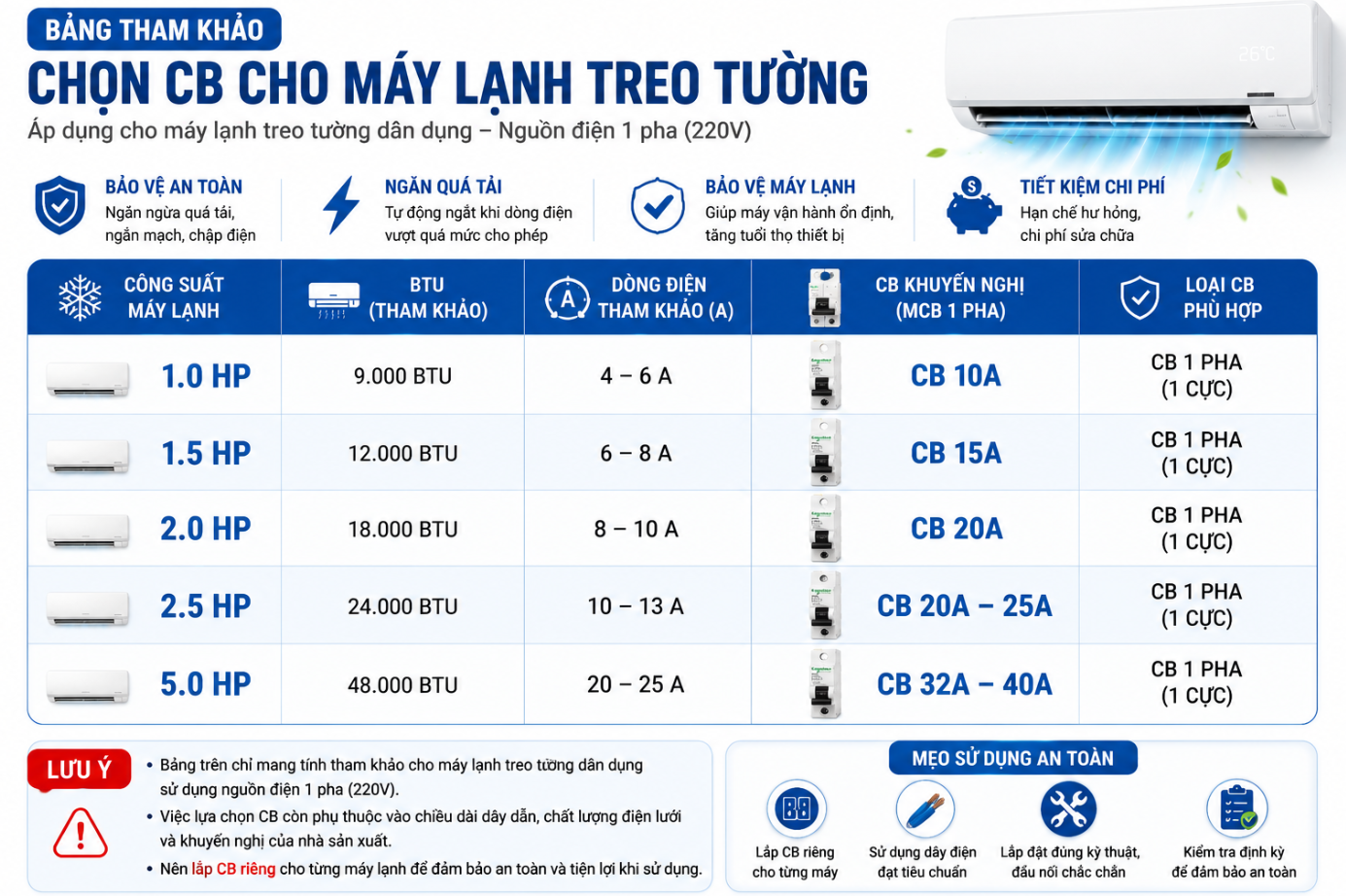 BẢNG THAM KHẢO

CHỌN CB CHO MÁY LẠNH TREO TƯỜNG

Áp dụng cho máy lạnh treo tường dân dụng – Nguồn điện 1 pha (220V)

26°C

BẢO VỆ AN TOÀN
Ngăn ngừa quá tải, ngắn mạch, chập điện

NGĂN QUÁ TẢI
Tự động ngắt khi dòng điện vượt quá mức cho phép

BẢO VỆ MÁY LẠNH
Giúp máy vận hành ổn định, tăng tuổi thọ thiết bị

TIẾT KIỆM CHI PHÍ
Hạn chế hư hỏng, chi phí sửa chữa

| CÔNG SUẤT MÁY LẠNH | BTU (THAM KHẢO) | DÒNG ĐIỆN THAM KHẢO (A) | CB KHUYẾN NGHỊ (MCB 1 PHA) | LOẠI CB PHÙ HỢP |
|---|---|---|---|---|
| 1.0 HP | 9.000 BTU | 4 – 6 A | CB 10A | CB 1 PHA (1 CỰC) |
| 1.5 HP | 12.000 BTU | 6 – 8 A | CB 15A | CB 1 PHA (1 CỰC) |
| 2.0 HP | 18.000 BTU | 8 – 10 A | CB 20A | CB 1 PHA (1 CỰC) |
| 2.5 HP | 24.000 BTU | 10 – 13 A | CB 20A – 25A | CB 1 PHA (1 CỰC) |
| 5.0 HP | 48.000 BTU | 20 – 25 A | CB 32A – 40A | CB 1 PHA (1 CỰC) |

LƯU Ý
• Bảng trên chỉ mang tính tham khảo cho máy lạnh treo tường dân dụng sử dụng nguồn điện 1 pha (220V).
• Việc lựa chọn CB còn phụ thuộc vào chiều dài dây dẫn, chất lượng điện lưới và khuyến nghị của nhà sản xuất.
• Nên lắp CB riêng cho từng máy lạnh để đảm bảo an toàn và tiện lợi khi sử dụng.

MẸO SỬ DỤNG AN TOÀN
Lắp CB riêng cho từng máy
Sử dụng dây điện đạt tiêu chuẩn
Lắp đặt đúng kỹ thuật, đấu nối chắc chắn
Kiểm tra định kỳ để đảm bảo an toàn